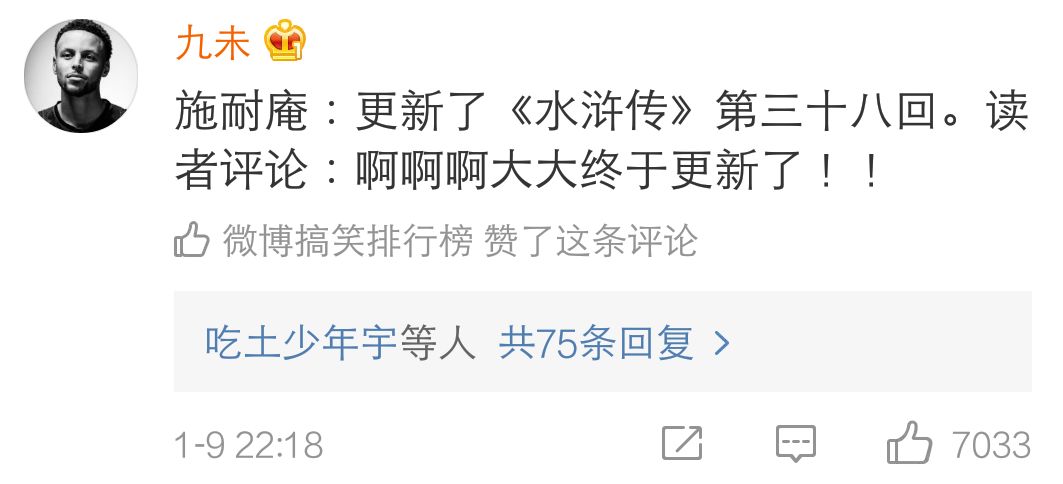 九未

施耐庵：更新了《水浒传》第三十八回。读者评论：啊啊啊大大终于更新了！！

微博搞笑排行榜 赞了这条评论

吃土少年宇等人 共75条回复 >

1-9 22:18

7033